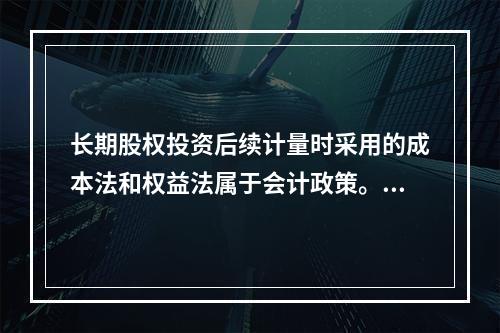 长期股权投资后续计量时采用的成本法和权益法属于会计政策。...